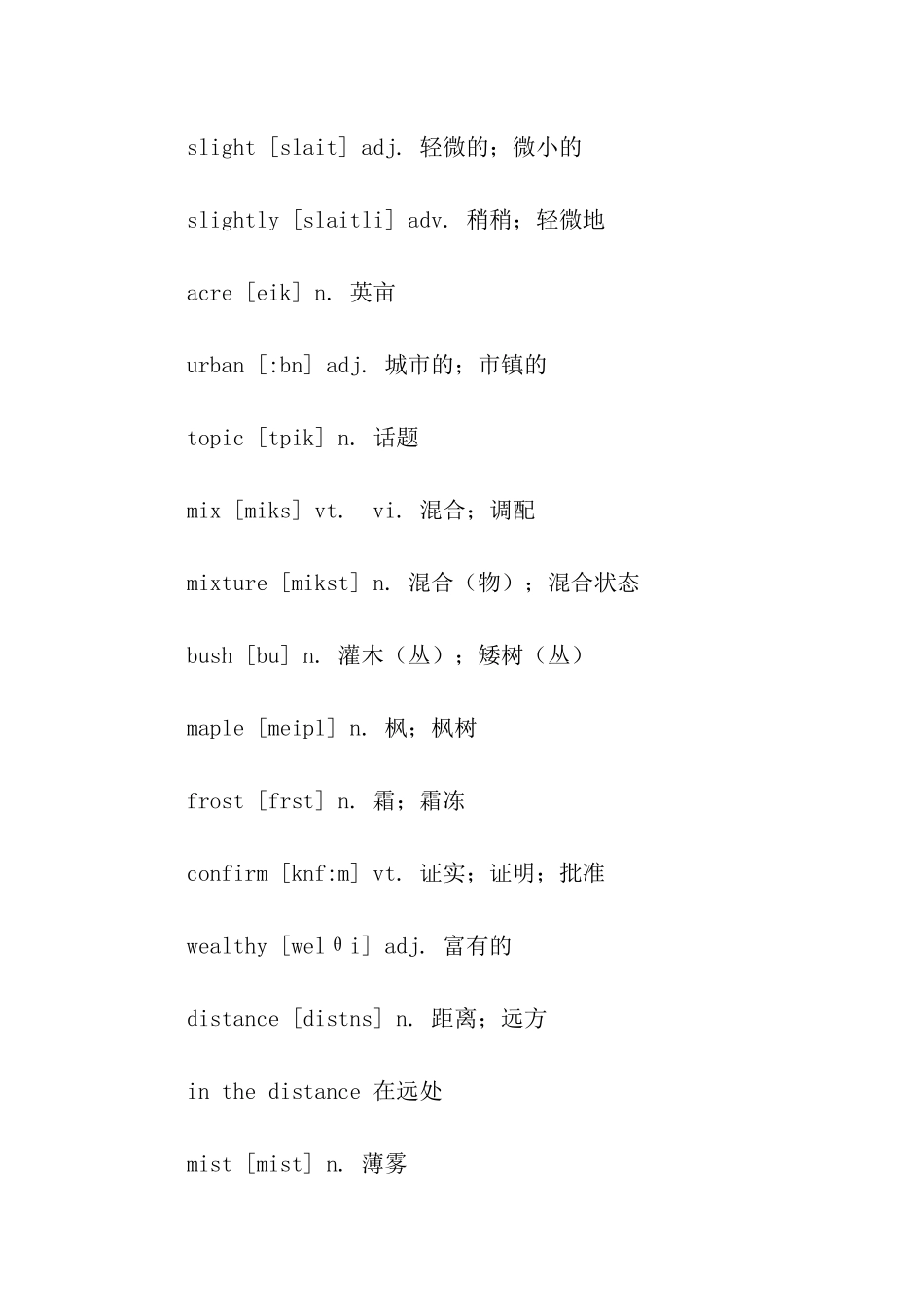 slight [slait] adj. 轻微的；微小的

slightly [slaitli] adv. 稍稍；轻微地

acre [eik] n. 英亩

urban [:bn] adj. 城市的；市镇的

topic [tpik] n. 话题

mix [miks] vt.  vi. 混合；调配

mixture [mikst] n. 混合（物）；混合状态

bush [bu] n. 灌木（丛）；矮树（丛）

maple [meipl] n. 枫；枫树

frost [frst] n. 霜；霜冻

confirm [knf:m] vt. 证实；证明；批准

wealthy [welθi] adj. 富有的

distance [distns] n. 距离；远方

in the distance 在远处

mist [mist] n. 薄雾